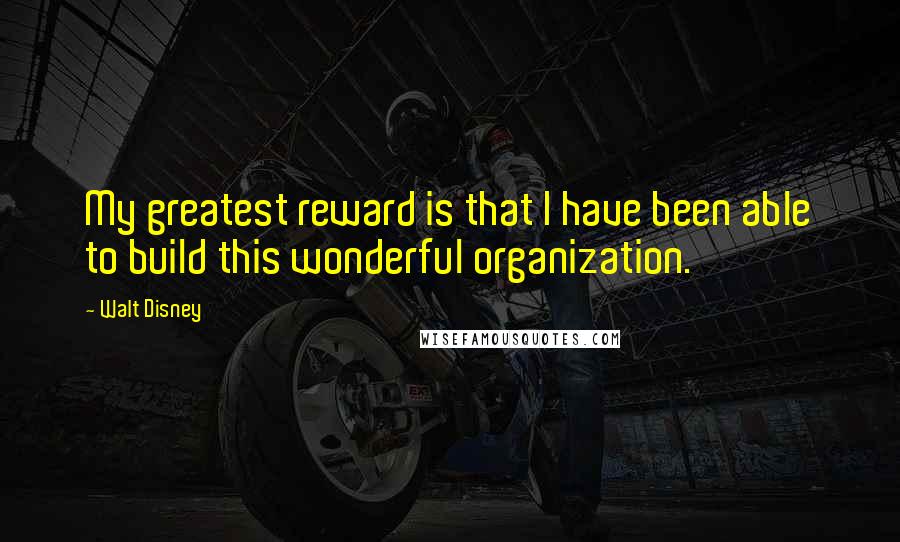 My greatest reward is that I have been able to build this wonderful organization.

- Walt Disney

WISEFAMOUSQUOTES.COM